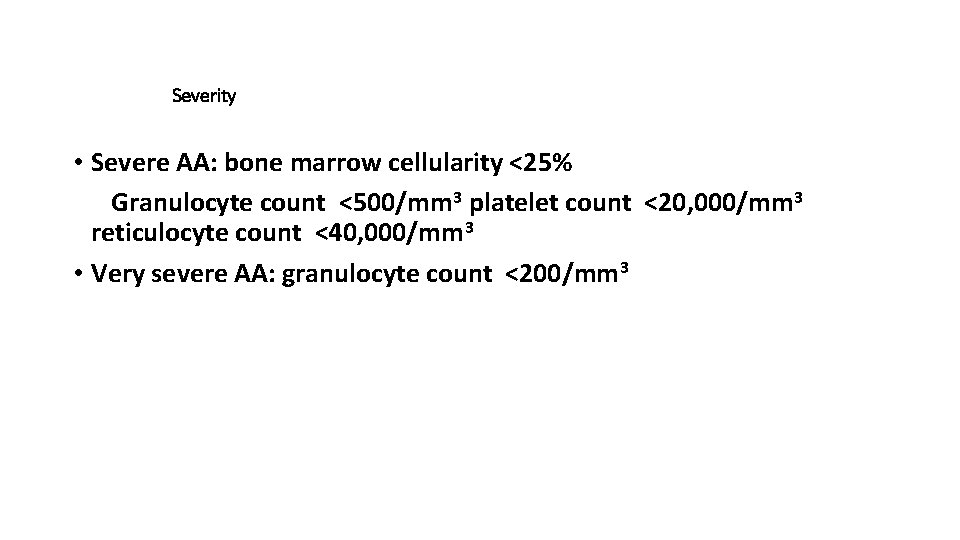 Severity

• Severe AA: bone marrow cellularity <25%
Granulocyte count <500/mm$^3$ platelet count <20,000/mm$^3$ reticulocyte count <40,000/mm$^3$

• Very severe AA: granulocyte count <200/mm$^3$